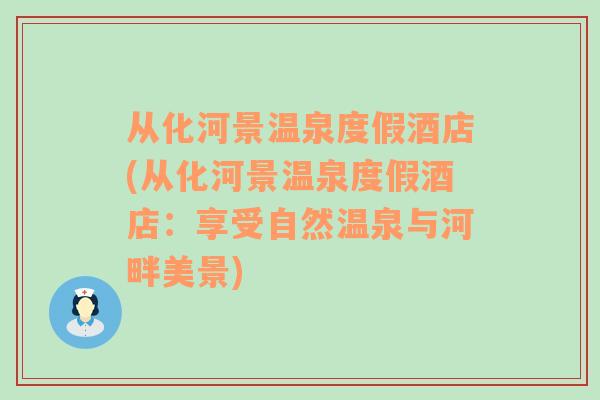 从化河景温泉度假酒店(从化河景温泉度假酒店：享受自然温泉与河畔美景)